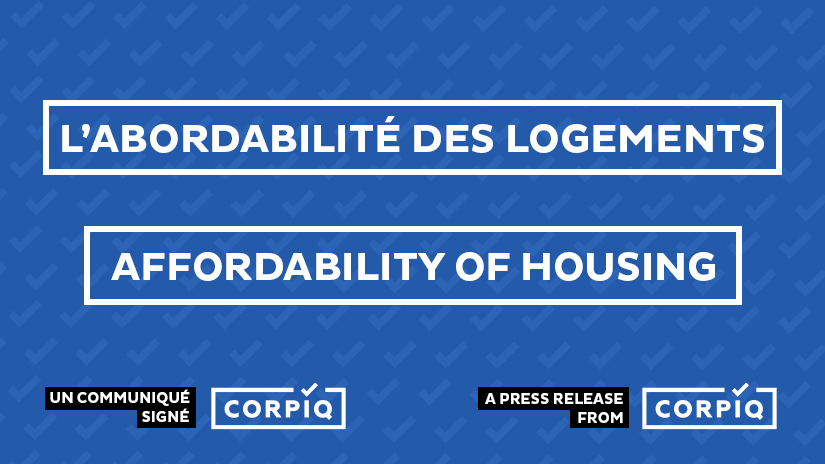 L'ABORDABILITÉ DES LOGEMENTS

AFFORDABILITY OF HOUSING

UN COMMUNIQUÉ SIGNÉ

CORPIQ

A PRESS RELEASE FROM

CORPIQ